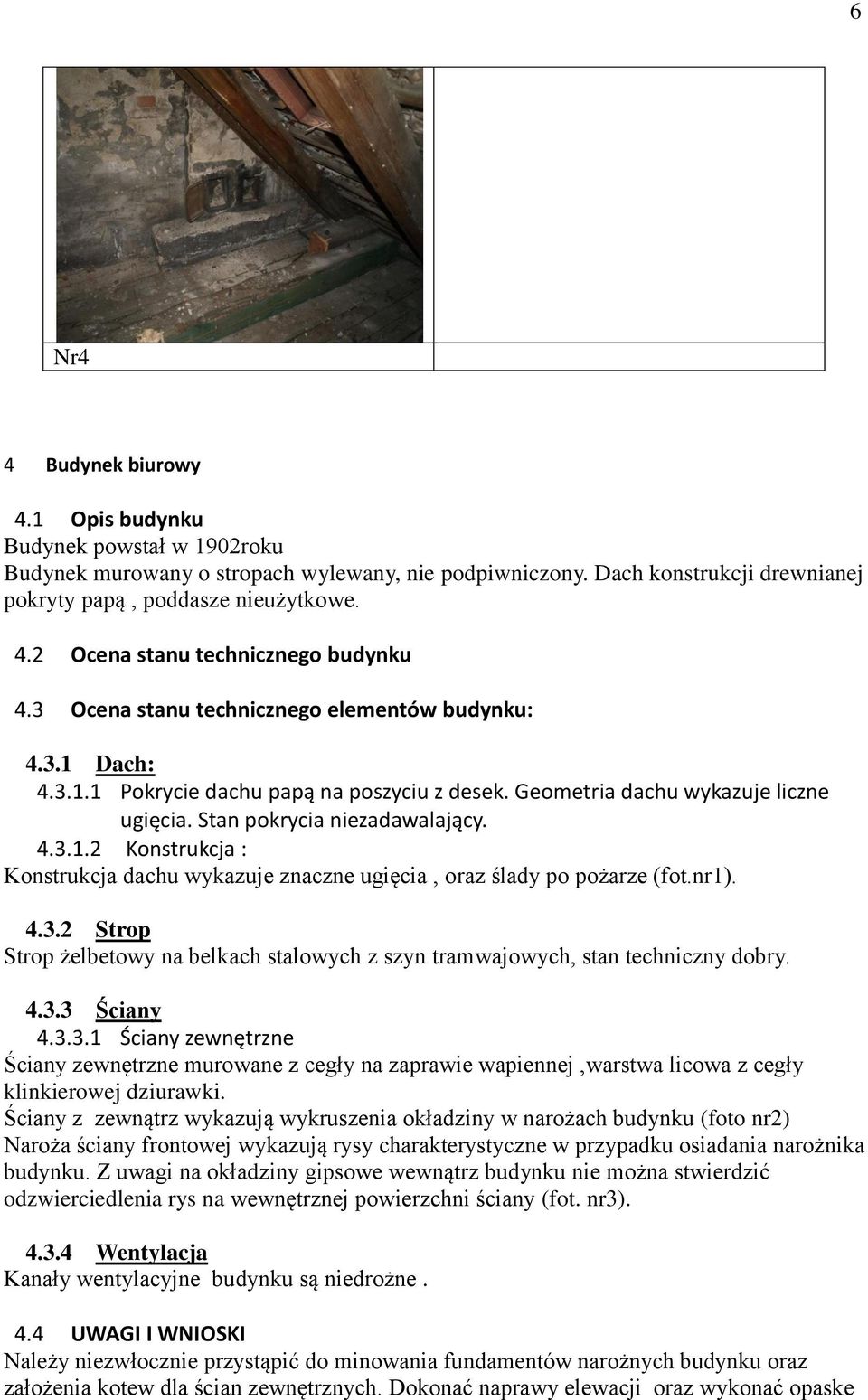 6

Nr4

4 Budynek biurowy

4.1 Opis budynku
Budynek powstał w 1902roku
Budynek murowany o stropach wylewany, nie podpiwniczony. Dach konstrukcji drewnianej pokryty papą , poddasze nieużytkowe.

4.2 Ocena stanu technicznego budynku

4.3 Ocena stanu technicznego elementów budynku:

4.3.1 Dach:
4.3.1.1 Pokrycie dachu papą na poszyciu z desek. Geometria dachu wykazuje liczne ugięcia. Stan pokrycia niezadawalający.
4.3.1.2 Konstrukcja :
Konstrukcja dachu wykazuje znaczne ugięcia , oraz ślady po pożarze (fot.nr1).

4.3.2 Strop
Strop żelbetowy na belkach stalowych z szyn tramwajowych, stan techniczny dobry.

4.3.3 Ściany
4.3.3.1 Ściany zewnętrzne
Ściany zewnętrzne murowane z cegły na zaprawie wapiennej ,warstwa licowa z cegły klinkierowej dziurawki.
Ściany z zewnątrz wykazują wykruszenia okładziny w narożach budynku (foto nr2)
Naroża ściany frontowej wykazują rysy charakterystyczne w przypadku osiadania narożnika budynku. Z uwagi na okładziny gipsowe wewnątrz budynku nie można stwierdzić odzwierciedlenia rys na wewnętrznej powierzchni ściany (fot. nr3).

4.3.4 Wentylacja
Kanały wentylacyjne budynku są niedrożne .

4.4 UWAGI I WNIOSKI
Należy niezwłocznie przystąpić do minowania fundamentów narożnych budynku oraz założenia kotew dla ścian zewnętrznych. Dokonać naprawy elewacji oraz wykonać opaske